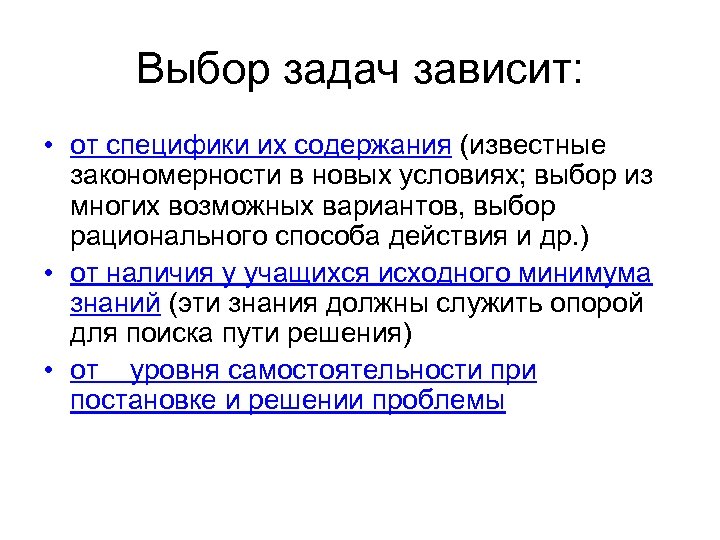 Выбор задач зависит:

• от специфики их содержания (известные закономерности в новых условиях; выбор из многих возможных вариантов, выбор рационального способа действия и др.)
• от наличия у учащихся исходного минимума знаний (эти знания должны служить опорой для поиска пути решения)
• от уровня самостоятельности при постановке и решении проблемы